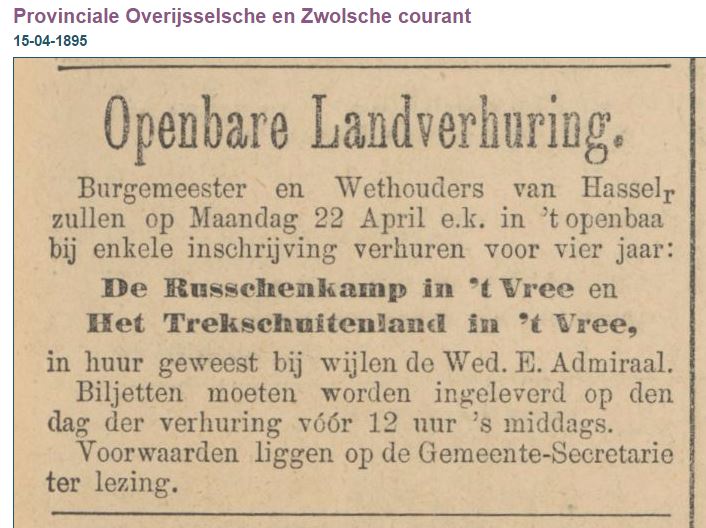 Provinciale Overijsselsche en Zwolsche courant
15-04-1895

Openbare Landverhuring.

Burgemeester en Wethouders van Hasselr zullen op Maandag 22 April e.k. in 't openbaa bij enkele inschrijving verhuren voor vier jaar:

De Russchenkamp in 't Vree en
Het Trekschuitenland in 't Vree,

in huur geweest bij wijlen de Wed. E. Admiraal.

Biljetten moeten worden ingeleverd op den dag der verhuring vóór 12 uur 's middags.

Voorwaarden liggen op de Gemeente-Secretarie ter lezing.